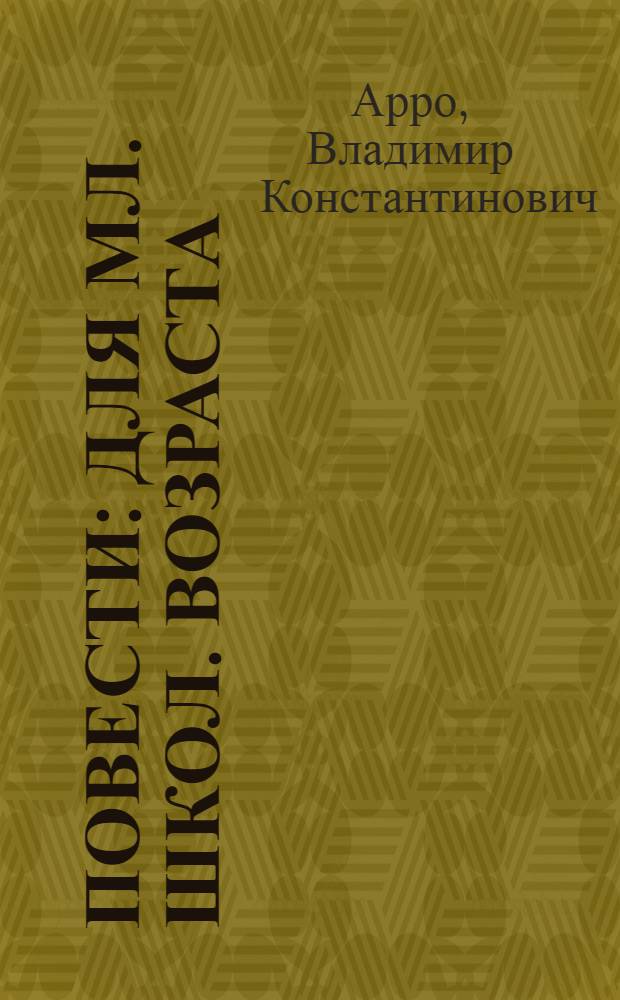 Арро, Владимир Константинович

ПОВЕСТИ: ДЛЯ МЛ. ШКОЛ. ВОЗРАСТА